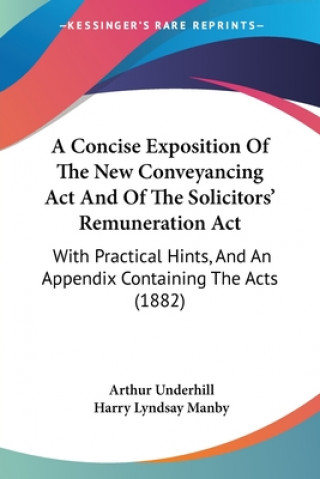 —KESSINGER'S RARE REPRINTS—

A Concise Exposition Of The New Conveyancing Act And Of The Solicitors' Remuneration Act

With Practical Hints, And An Appendix Containing The Acts (1882)

Arthur Underhill
Harry Lyndsay Manby